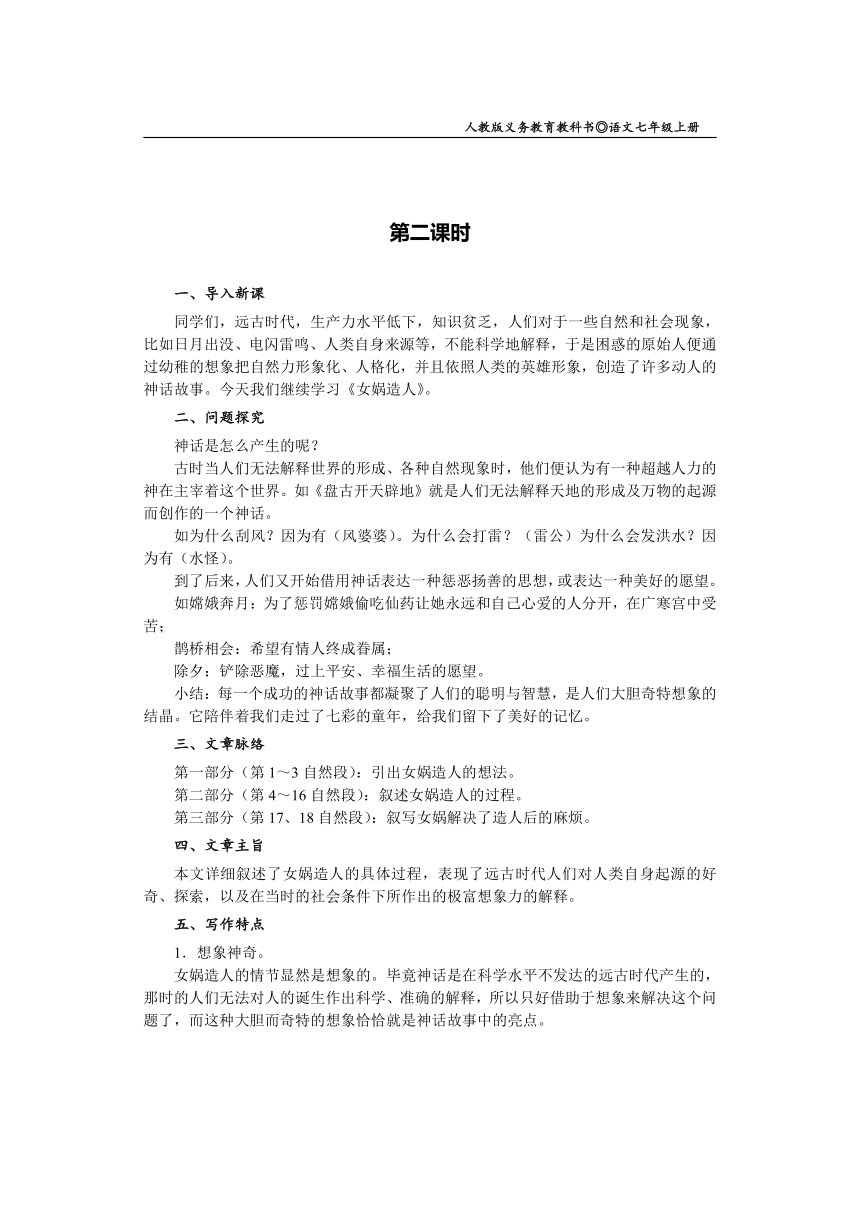 人教版义务教育教科书◎语文七年级上册

第二课时

一、导入新课

同学们，远古时代，生产力水平低下，知识贫乏，人们对于一些自然和社会现象，比如日月出没、电闪雷鸣、人类自身来源等，不能科学地解释，于是困惑的原始人便通过幼稚的想象把自然力形象化、人格化，并且依照人类的英雄形象，创造了许多动人的神话故事。今天我们继续学习《女娲造人》。

二、问题探究

神话是怎么产生的呢？

古时当人们无法解释世界的形成、各种自然现象时，他们便认为有一种超越人力的神在主宰着这个世界。如《盘古开天辟地》就是人们无法解释天地的形成及万物的起源而创作的一个神话。

如为什么刮风？因为有（风婆婆）。为什么会打雷？（雷公）为什么会发洪水？因为有（水怪）。

到了后来，人们又开始借用神话表达一种惩恶扬善的思想，或表达一种美好的愿望。

如嫦娥奔月：为了惩罚嫦娥偷吃仙药让她永远和自己心爱的人分开，在广寒宫中受苦；

鹊桥相会：希望有情人终成眷属；

除夕：铲除恶魔，过上平安、幸福生活的愿望。

小结：每一个成功的神话故事都凝聚了人们的聪明与智慧，是人们大胆奇特想象的结晶。它陪伴着我们走过了七彩的童年，给我们留下了美好的记忆。

三、文章脉络

第一部分（第 1～3 自然段）：引出女娲造人的想法。

第二部分（第 4～16 自然段）：叙述女娲造人的过程。

第三部分（第 17、18 自然段）：叙写女娲解决了造人后的麻烦。

四、文章主旨

本文详细叙述了女娲造人的具体过程，表现了远古时代人们对人类自身起源的好奇、探索，以及在当时的社会条件下所作出的极富想象力的解释。

五、写作特点

1．想象神奇。

女娲造人的情节显然是想象的。毕竟神话是在科学水平不发达的远古时代产生的，那时的人们无法对人的诞生作出科学、准确的解释，所以只好借助于想象来解决这个问题了，而这种大胆而奇特的想象恰恰就是神话故事中的亮点。